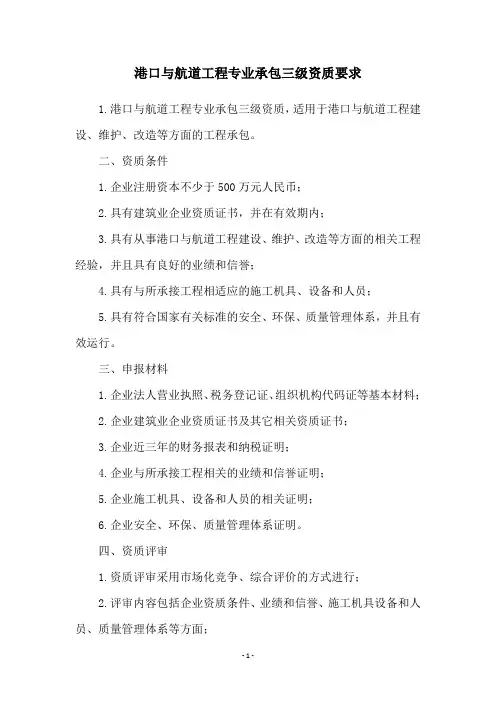 港口与航道工程专业承包三级资质要求

1.港口与航道工程专业承包三级资质，适用于港口与航道工程建设、维护、改造等方面的工程承包。

二、资质条件

1.企业注册资本不少于500万元人民币；

2.具有建筑业企业资质证书，并在有效期内；

3.具有从事港口与航道工程建设、维护、改造等方面的相关工程经验，并且具有良好的业绩和信誉；

4.具有与所承接工程相适应的施工机具、设备和人员；

5.具有符合国家有关标准的安全、环保、质量管理体系，并且有效运行。

三、申报材料

1.企业法人营业执照、税务登记证、组织机构代码证等基本材料；

2.企业建筑业企业资质证书及其它相关资质证书；

3.企业近三年的财务报表和纳税证明；

4.企业与所承接工程相关的业绩和信誉证明；

5.企业施工机具、设备和人员的相关证明；

6.企业安全、环保、质量管理体系证明。

四、资质评审

1.资质评审采用市场化竞争、综合评价的方式进行；

2.评审内容包括企业资质条件、业绩和信誉、施工机具设备和人员、质量管理体系等方面；

- 1 -